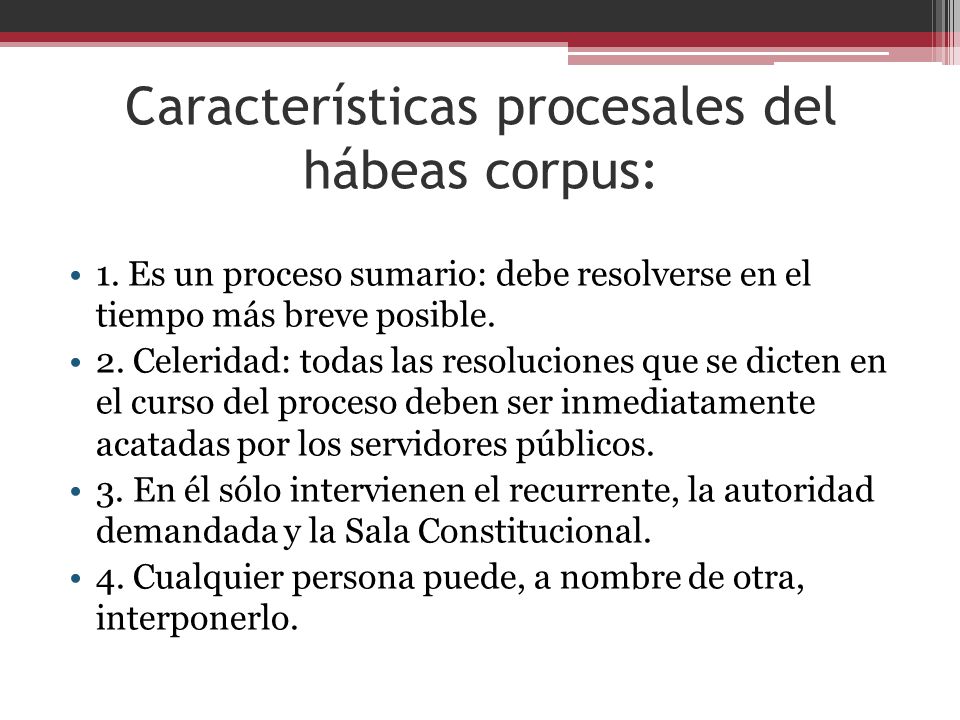 Características procesales del hábeas corpus:

• 1. Es un proceso sumario: debe resolverse en el tiempo más breve posible.
• 2. Celeridad: todas las resoluciones que se dicten en el curso del proceso deben ser inmediatamente acatadas por los servidores públicos.
• 3. En él sólo intervienen el recurrente, la autoridad demandada y la Sala Constitucional.
• 4. Cualquier persona puede, a nombre de otra, interponerlo.